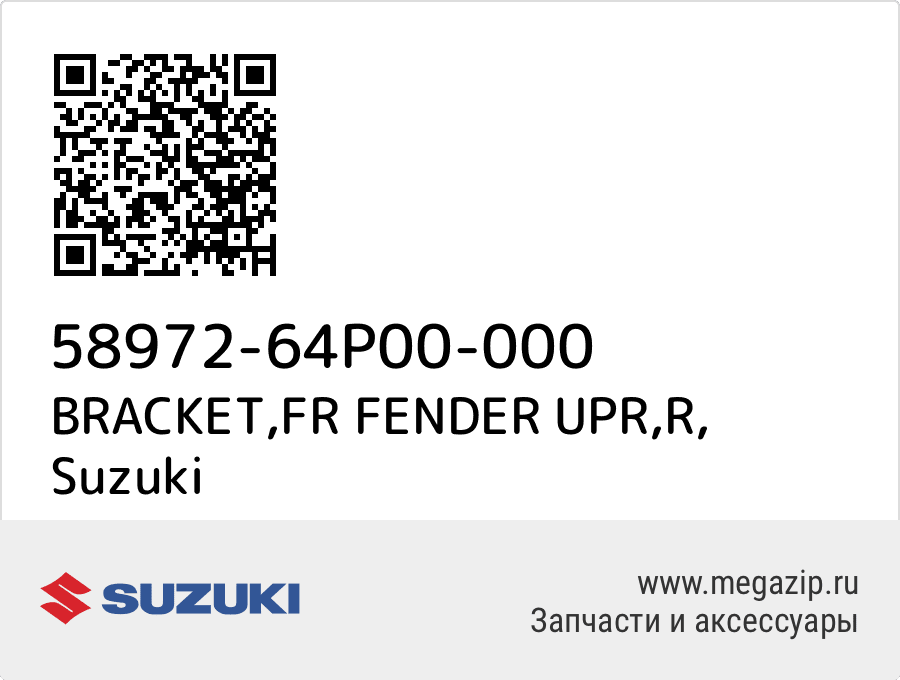 58972-64P00-000
BRACKET,FR FENDER UPR,R,
Suzuki

SUZUKI

www.megazip.ru
Запчасти и аксессуары